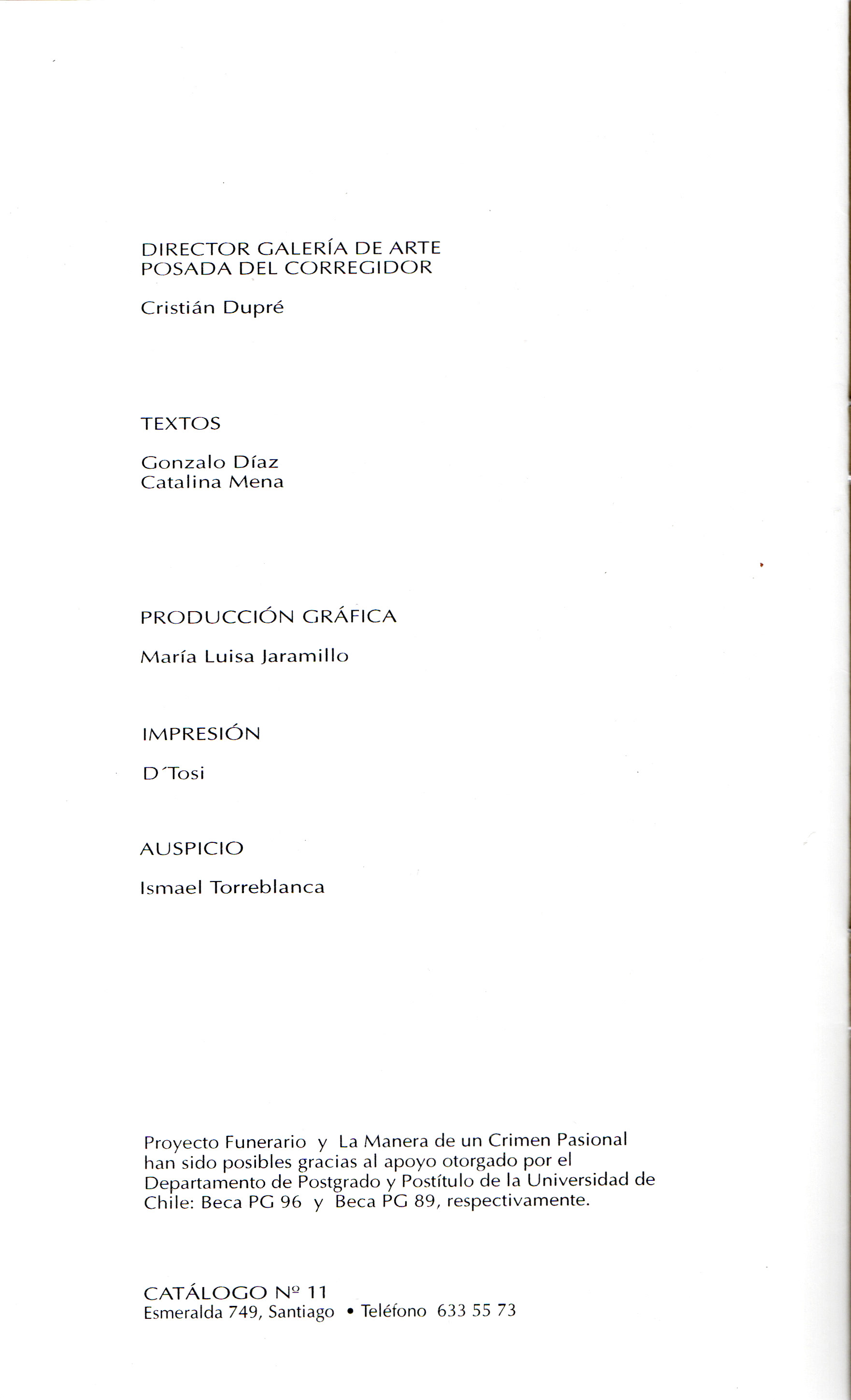 DIRECTOR GALERÍA DE ARTE
POSADA DEL CORREGIDOR

Cristián Dupré

TEXTOS

Gonzalo Díaz
Catalina Mena

PRODUCCIÓN GRÁFICA

María Luisa Jaramillo

IMPRESIÓN

D´Tosi

AUSPICIO

Ismael Torreblanca

Proyecto Funerario y La Manera de un Crimen Pasional han sido posibles gracias al apoyo otorgado por el Departamento de Postgrado y Postítulo de la Universidad de Chile: Beca PG 96 y Beca PG 89, respectivamente.

CATÁLOGO Nº 11
Esmeralda 749, Santiago • Teléfono 633 55 73